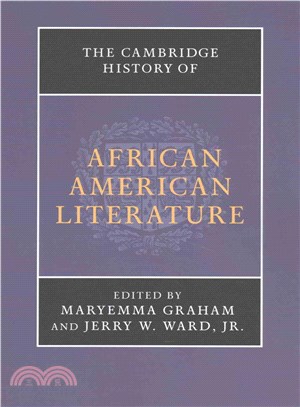 THE CAMBRIDGE HISTORY OF

AFRICAN AMERICAN LITERATURE

EDITED BY
MARYEMMA GRAHAM
AND JERRY W. WARD, JR.